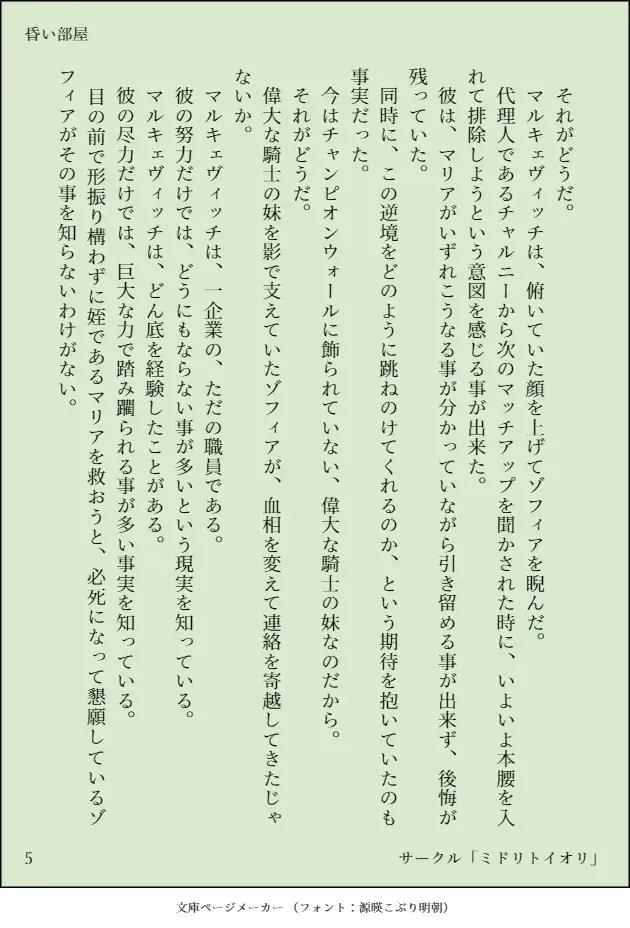 昏い部屋

それがどうだ。

マルキェヴィッチは、俯いていた顔を上げてゾフィアを睨んだ。

代理人であるチャルニーから次のマッチアップを聞かされた時に、いよいよ本腰を入れて排除しようという意図を感じる事が出来た。

彼は、マリアがいずれこうなる事が分かっていながら引き留める事が出来ず、後悔が残っていた。

同時に、この逆境をどのように跳ねのけてくれるのか、という期待を抱いていたのも事実だった。

今はチャンピオンウォールに飾られていない、偉大な騎士の妹なのだから。

それがどうだ。

偉大な騎士の妹を影で支えていたゾフィアが、血相を変えて連絡を寄越してきたじゃないか。

マルキェヴィッチは、一企業の、ただの職員である。

彼の努力だけでは、どうにもならない事が多いという現実を知っている。

マルキェヴィッチは、どん底を経験したことがある。

彼の尽力だけでは、巨大な力で踏み躙られる事が多い事実を知っている。

目の前で形振り構わずに姪であるマリアを救おうと、必死になって懇願しているゾフィアがその事を知らないわけがない。

5

サークル「ミドリトイオリ」

文庫ページメーカー（フォント：源暎こぶり明朝）